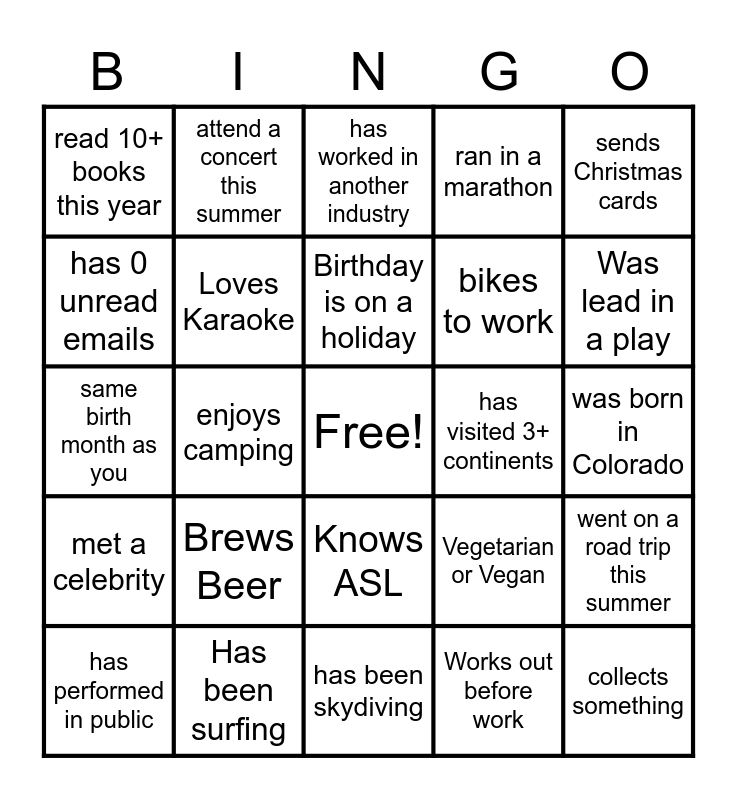 | B | I | N | G | O |
|---|---|---|---|---|
| read 10+ books this year | attend a concert this summer | has worked in another industry | ran in a marathon | sends Christmas cards |
| has 0 unread emails | Loves Karaoke | Birthday is on a holiday | bikes to work | Was lead in a play |
| same birth month as you | enjoys camping | Free! | has visited 3+ continents | was born in Colorado |
| met a celebrity | Brews Beer | Knows ASL | Vegetarian or Vegan | went on a road trip this summer |
| has performed in public | Has been surfing | has been skydiving | Works out before work | collects something |